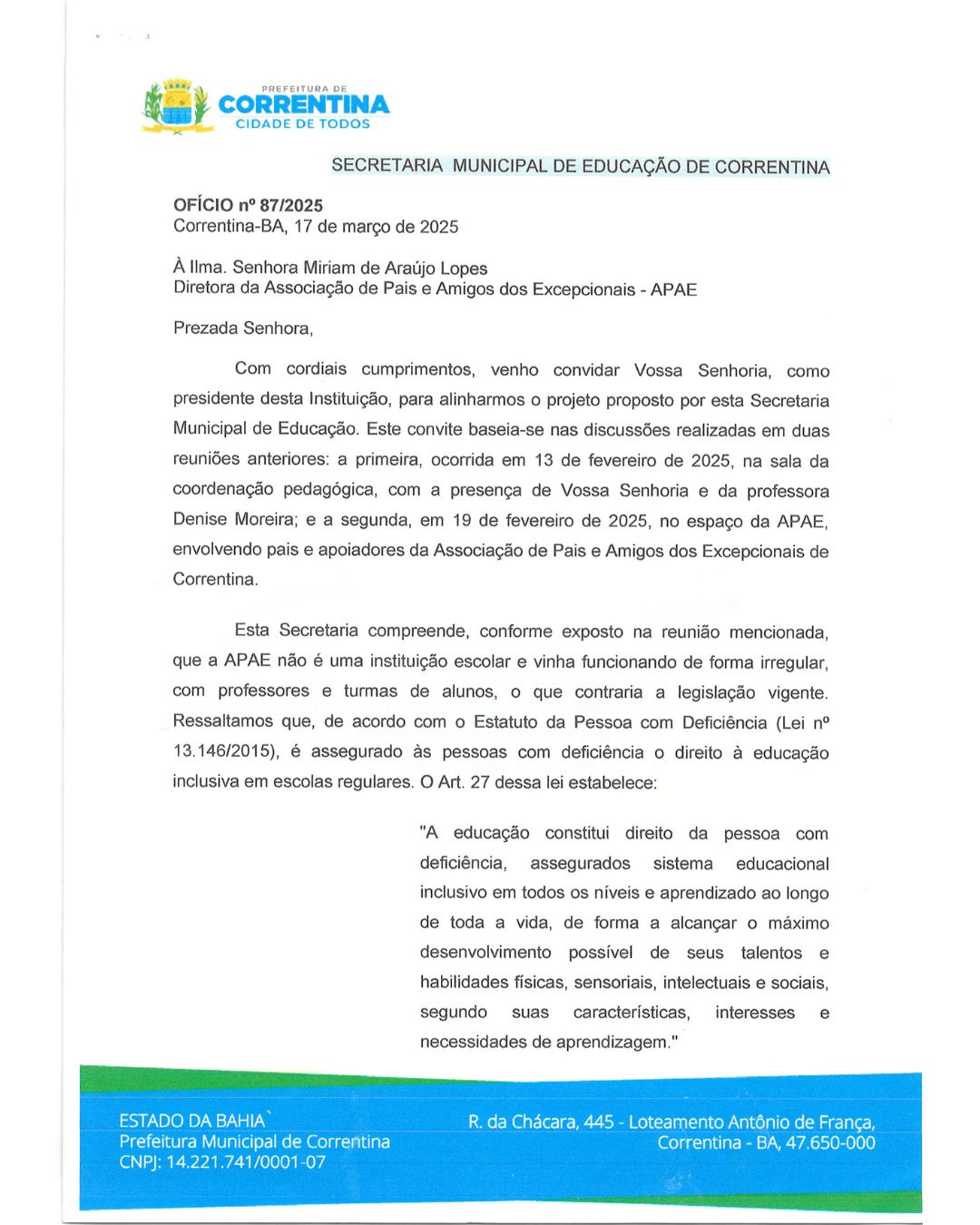 PREFEITURA DE
CORRENTINA
CIDADE DE TODOS

SECRETARIA MUNICIPAL DE EDUCAÇÃO DE CORRENTINA

OFÍCIO nº 87/2025
Correntina-BA, 17 de março de 2025

À Ilma. Senhora Miriam de Araújo Lopes
Diretora da Associação de Pais e Amigos dos Excepcionais - APAE

Prezada Senhora,

Com cordiais cumprimentos, venho convidar Vossa Senhoria, como presidente desta Instituição, para alinharmos o projeto proposto por esta Secretaria Municipal de Educação. Este convite baseia-se nas discussões realizadas em duas reuniões anteriores: a primeira, ocorrida em 13 de fevereiro de 2025, na sala da coordenação pedagógica, com a presença de Vossa Senhoria e da professora Denise Moreira; e a segunda, em 19 de fevereiro de 2025, no espaço da APAE, envolvendo pais e apoiadores da Associação de Pais e Amigos dos Excepcionais de Correntina.

Esta Secretaria compreende, conforme exposto na reunião mencionada, que a APAE não é uma instituição escolar e vinha funcionando de forma irregular, com professores e turmas de alunos, o que contraria a legislação vigente. Ressaltamos que, de acordo com o Estatuto da Pessoa com Deficiência (Lei nº 13.146/2015), é assegurado às pessoas com deficiência o direito à educação inclusiva em escolas regulares. O Art. 27 dessa lei estabelece:

"A educação constitui direito da pessoa com deficiência, assegurados sistema educacional inclusivo em todos os níveis e aprendizado ao longo de toda a vida, de forma a alcançar o máximo desenvolvimento possível de seus talentos e habilidades físicas, sensoriais, intelectuais e sociais, segundo suas características, interesses e necessidades de aprendizagem."

ESTADO DA BAHIA
Prefeitura Municipal de Correntina
CNPJ: 14.221.741/0001-07

R. da Chácara, 445 - Loteamento Antônio de França, Correntina - BA, 47.650-000